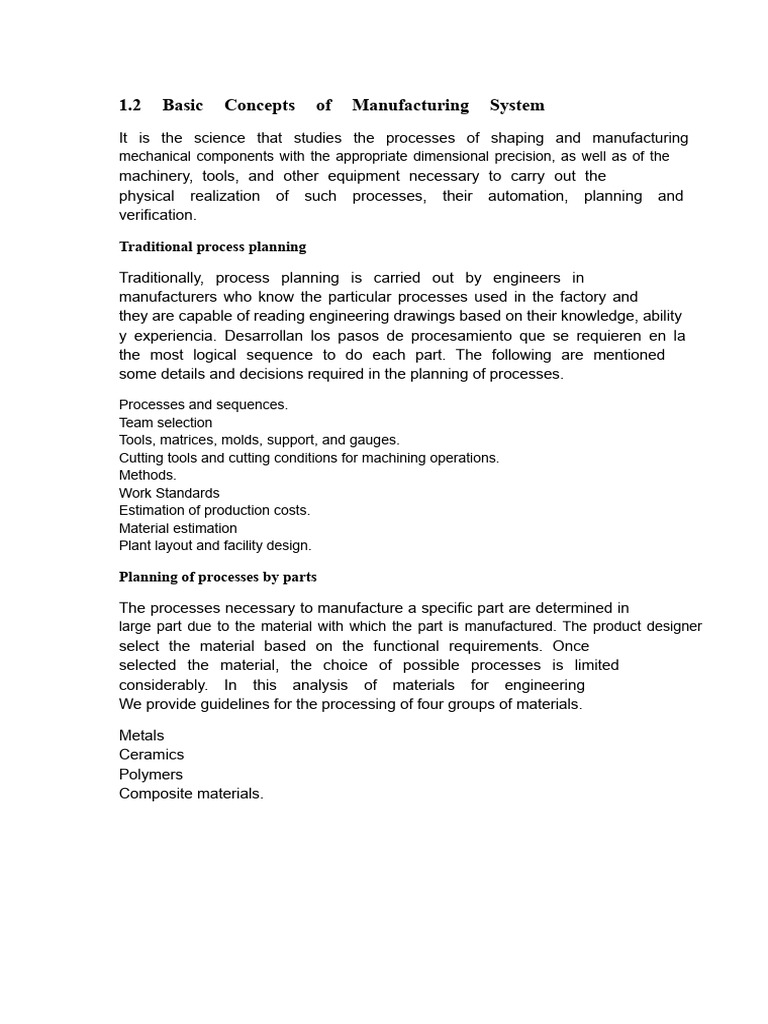 1.2 Basic Concepts of Manufacturing System

It is the science that studies the processes of shaping and manufacturing mechanical components with the appropriate dimensional precision, as well as of the machinery, tools, and other equipment necessary to carry out the physical realization of such processes, their automation, planning and verification.

Traditional process planning

Traditionally, process planning is carried out by engineers in manufacturers who know the particular processes used in the factory and they are capable of reading engineering drawings based on their knowledge, ability y experiencia. Desarrollan los pasos de procesamiento que se requieren en la the most logical sequence to do each part. The following are mentioned some details and decisions required in the planning of processes.

Processes and sequences.
Team selection
Tools, matrices, molds, support, and gauges.
Cutting tools and cutting conditions for machining operations.
Methods.
Work Standards
Estimation of production costs.
Material estimation
Plant layout and facility design.

Planning of processes by parts

The processes necessary to manufacture a specific part are determined in large part due to the material with which the part is manufactured. The product designer select the material based on the functional requirements. Once selected the material, the choice of possible processes is limited considerably. In this analysis of materials for engineering We provide guidelines for the processing of four groups of materials.

Metals
Ceramics
Polymers
Composite materials.